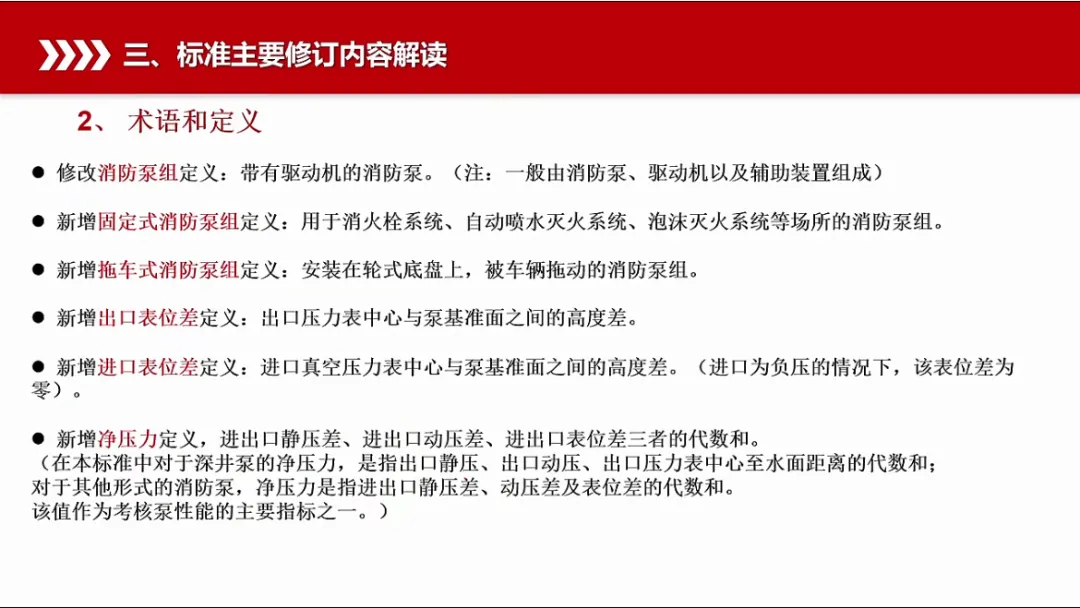 三、标准主要修订内容解读

2、 术语和定义

● 修改消防泵组定义：带有驱动机的消防泵。（注：一般由消防泵、驱动机以及辅助装置组成）

● 新增固定式消防泵组定义：用于消火栓系统、自动喷水灭火系统、泡沫灭火系统等场所的消防泵组。

● 新增拖车式消防泵组定义：安装在轮式底盘上，被车辆拖动的消防泵组。

● 新增出口表位差定义：出口压力表中心与泵基准面之间的高度差。

● 新增进口表位差定义：进口真空压力表中心与泵基准面之间的高度差。（进口为负压的情况下，该表位差为零）。

● 新增净压力定义，进出口静压差、进出口动压差、进出口表位差三者的代数和。
（在本标准中对于深井泵的净压力，是指出口静压、出口动压、出口压力表中心至水面距离的代数和；
对于其他形式的消防泵，净压力是指进出口静压差、动压差及表位差的代数和。
该值作为考核泵性能的主要指标之一。）